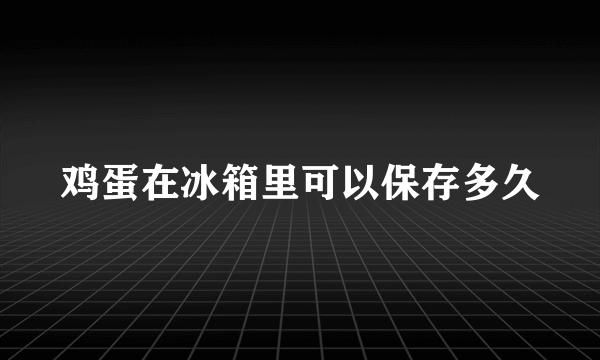 鸡蛋在冰箱里可以保存多久